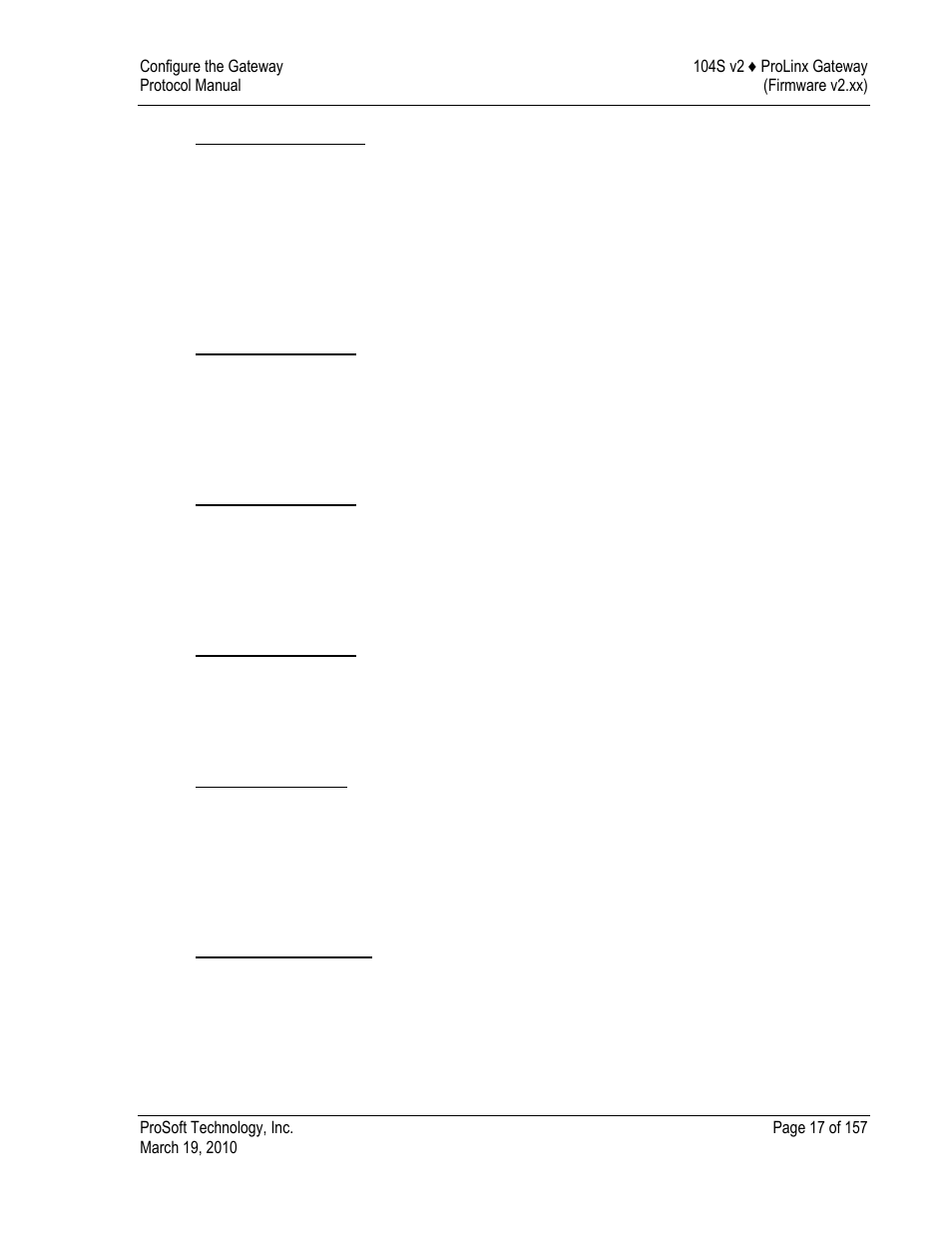 Configure the Gateway
Protocol Manual

104S v2 ♦ ProLinx Gateway
(Firmware v2.xx)

ProSoft Technology, Inc.
March 19, 2010

Page 17 of 157